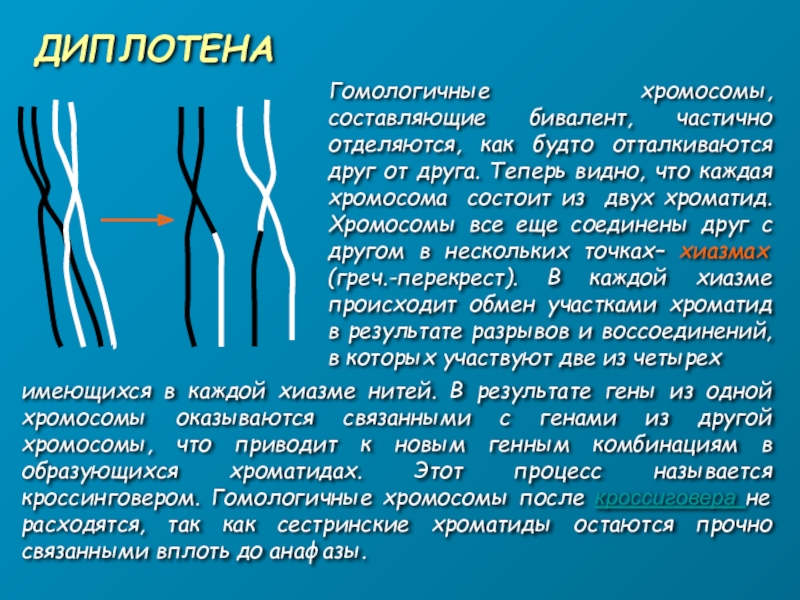 ДИПЛОТЕНА

Гомологичные хромосомы, составляющие бивалент, частично отделяются, как будто отталкиваются друг от друга. Теперь видно, что каждая хромосома состоит из двух хроматид. Хромосомы все еще соединены друг с другом в нескольких точках– хиазмах (греч.-перекрест). В каждой хиазме происходит обмен участками хроматид в результате разрывов и воссоединений, в которых участвуют две из четырех имеющихся в каждой хиазме нитей. В результате гены из одной хромосомы оказываются связанными с генами из другой хромосомы, что приводит к новым генным комбинациям в образующихся хроматидах. Этот процесс называется кроссинговером. Гомологичные хромосомы после кроссиговера не расходятся, так как сестринские хроматиды остаются прочно связанными вплоть до анафазы.